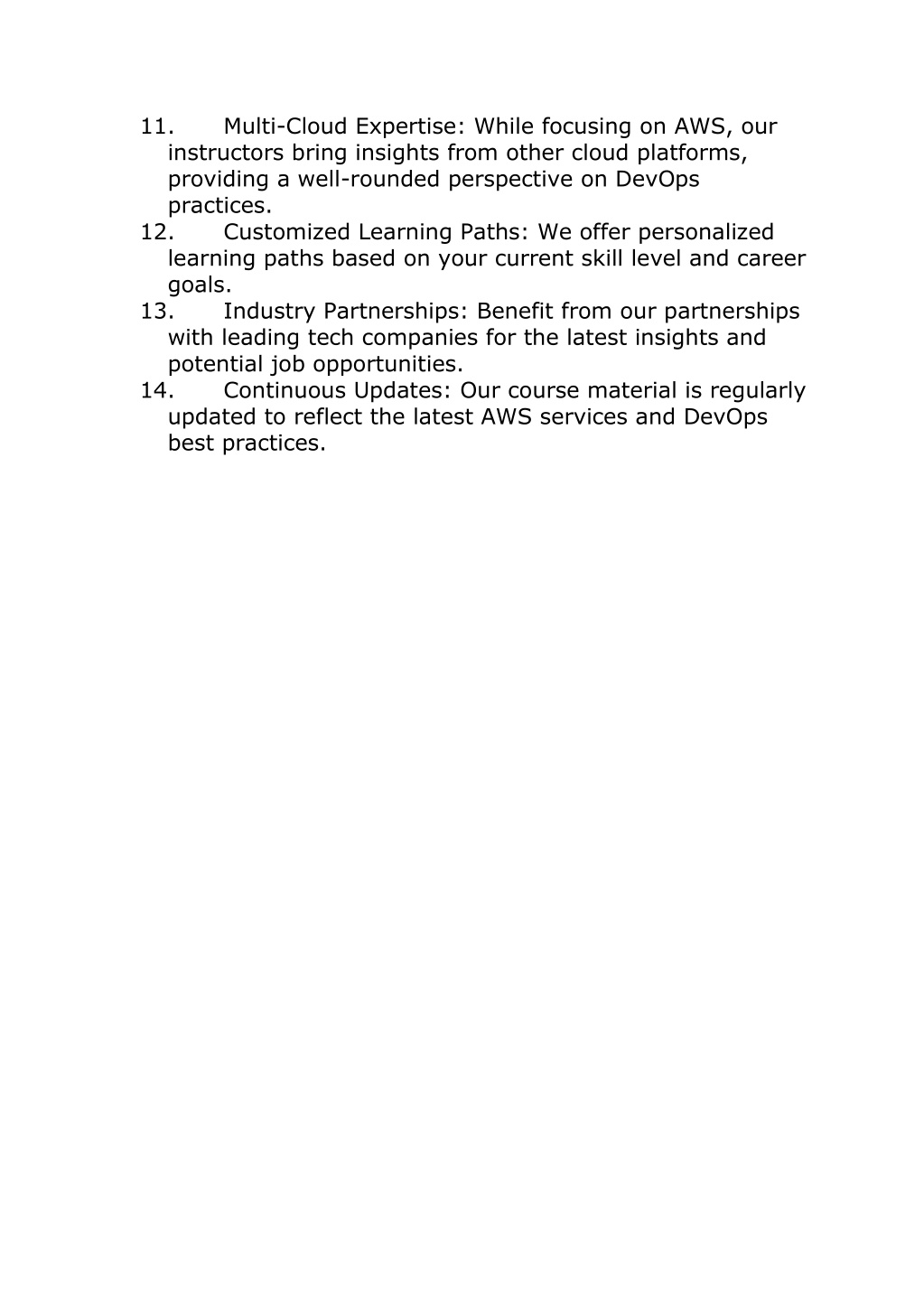 11. Multi-Cloud Expertise: While focusing on AWS, our instructors bring insights from other cloud platforms, providing a well-rounded perspective on DevOps practices.
12. Customized Learning Paths: We offer personalized learning paths based on your current skill level and career goals.
13. Industry Partnerships: Benefit from our partnerships with leading tech companies for the latest insights and potential job opportunities.
14. Continuous Updates: Our course material is regularly updated to reflect the latest AWS services and DevOps best practices.